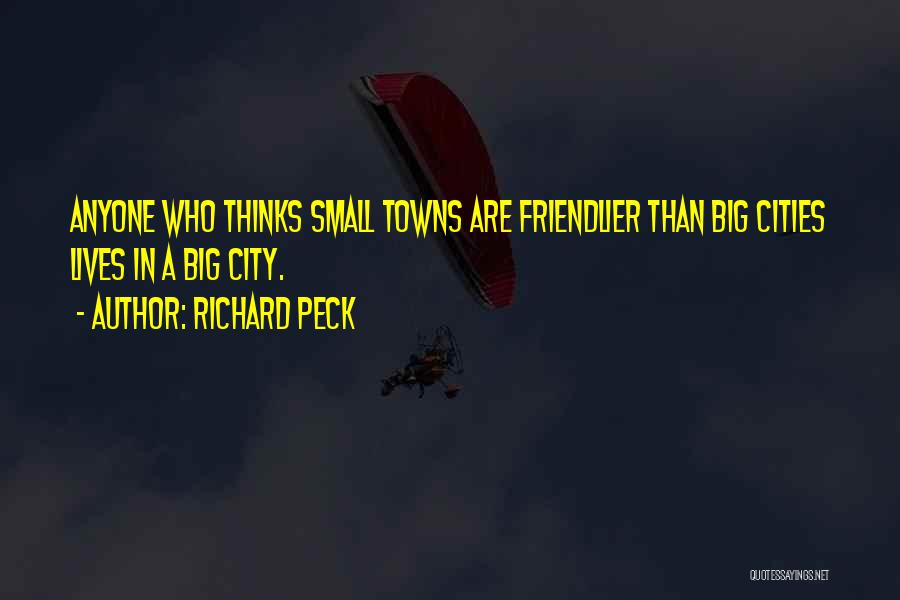 ANYONE WHO THINKS SMALL TOWNS ARE FRIENDLIER THAN BIG CITIES LIVES IN A BIG CITY.

- AUTHOR: RICHARD PECK

QUOTESSAYINGS.NET